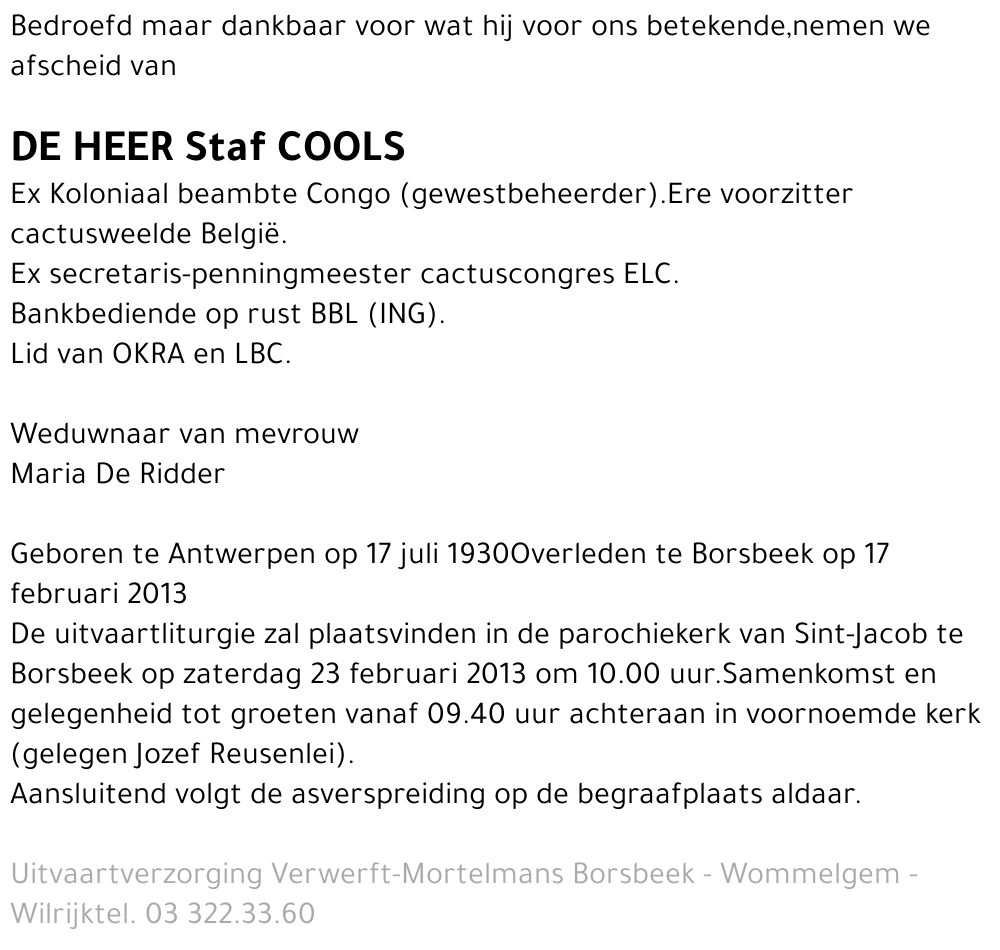 Bedroefd maar dankbaar voor wat hij voor ons betekende,nemen we afscheid van

DE HEER Staf COOLS
Ex Koloniaal beambte Congo (gewestbeheerder).Ere voorzitter cactusweelde België.
Ex secretaris-penningmeester cactuscongres ELC.
Bankbediende op rust BBL (ING).
Lid van OKRA en LBC.

Weduwnaar van mevrouw
Maria De Ridder

Geboren te Antwerpen op 17 juli 1930Overleden te Borsbeek op 17 februari 2013
De uitvaartliturgie zal plaatsvinden in de parochiekerk van Sint-Jacob te Borsbeek op zaterdag 23 februari 2013 om 10.00 uur.Samenkomst en gelegenheid tot groeten vanaf 09.40 uur achteraan in voornoemde kerk (gelegen Jozef Reusenlei).
Aansluitend volgt de asverspreiding op de begraafplaats aldaar.

Uitvaartverzorging Verwerft-Mortelmans Borsbeek - Wommelgem - Wilrijktel. 03 322.33.60